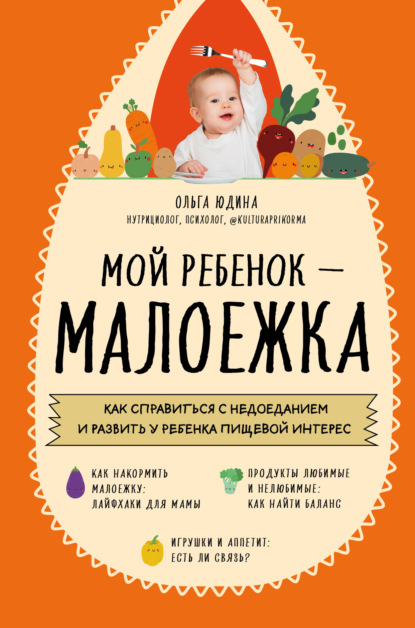 ОЛЬГА ЮДИНА
НУТРИЦИОЛОГ, ПСИХОЛОГ, @KULTURAPRIKORMA

МОЙ РЕБЕНОК — МАЛОЕЖКА

КАК СПРАВИТЬСЯ С НЕДОЕДАНИЕМ И РАЗВИТЬ У РЕБЕНКА ПИЩЕВОЙ ИНТЕРЕС

КАК НАКОРМИТЬ МАЛОЕЖКУ: ЛАЙФХАКИ ДЛЯ МАМЫ

ПРОДУКТЫ ЛЮБИМЫЕ И НЕЛЮБИМЫЕ: КАК НАЙТИ БАЛАНС

ИГРУШКИ И АППЕТИТ: ЕСТЬ ЛИ СВЯЗЬ?